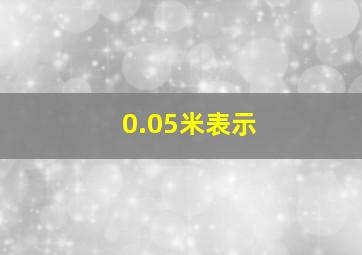 0.05米表示